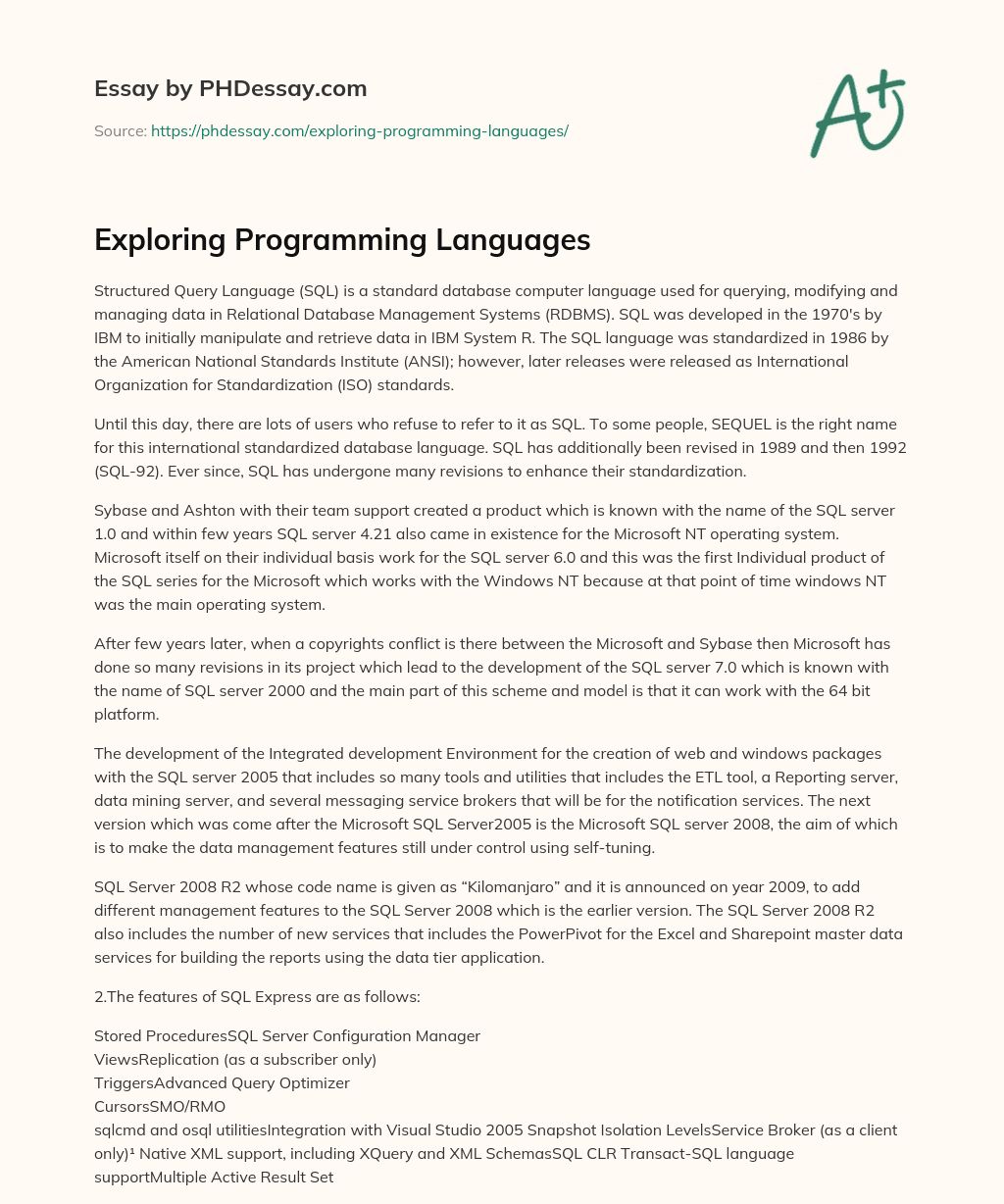 Essay by PHDessay.com

Source: https://phdessay.com/exploring-programming-languages/

A+

Exploring Programming Languages

Structured Query Language (SQL) is a standard database computer language used for querying, modifying and managing data in Relational Database Management Systems (RDBMS). SQL was developed in the 1970's by IBM to initially manipulate and retrieve data in IBM System R. The SQL language was standardized in 1986 by the American National Standards Institute (ANSI); however, later releases were released as International Organization for Standardization (ISO) standards.

Until this day, there are lots of users who refuse to refer to it as SQL. To some people, SEQUEL is the right name for this international standardized database language. SQL has additionally been revised in 1989 and then 1992 (SQL-92). Ever since, SQL has undergone many revisions to enhance their standardization.

Sybase and Ashton with their team support created a product which is known with the name of the SQL server 1.0 and within few years SQL server 4.21 also came in existence for the Microsoft NT operating system. Microsoft itself on their individual basis work for the SQL server 6.0 and this was the first Individual product of the SQL series for the Microsoft which works with the Windows NT because at that point of time windows NT was the main operating system.

After few years later, when a copyrights conflict is there between the Microsoft and Sybase then Microsoft has done so many revisions in its project which lead to the development of the SQL server 7.0 which is known with the name of SQL server 2000 and the main part of this scheme and model is that it can work with the 64 bit platform.

The development of the Integrated development Environment for the creation of web and windows packages with the SQL server 2005 that includes so many tools and utilities that includes the ETL tool, a Reporting server, data mining server, and several messaging service brokers that will be for the notification services. The next version which was come after the Microsoft SQL Server2005 is the Microsoft SQL server 2008, the aim of which is to make the data management features still under control using self-tuning.

SQL Server 2008 R2 whose code name is given as “Kilomanjaro” and it is announced on year 2009, to add different management features to the SQL Server 2008 which is the earlier version. The SQL Server 2008 R2 also includes the number of new services that includes the PowerPivot for the Excel and Sharepoint master data services for building the reports using the data tier application.

2.The features of SQL Express are as follows:

Stored ProceduresSQL Server Configuration Manager
ViewsReplication (as a subscriber only)
TriggersAdvanced Query Optimizer
CursorsSMO/RMO
sqlcmd and osql utilitiesIntegration with Visual Studio 2005 Snapshot Isolation LevelsService Broker (as a client only)¹ Native XML support, including XQuery and XML SchemasSQL CLR Transact-SQL language supportMultiple Active Result Set